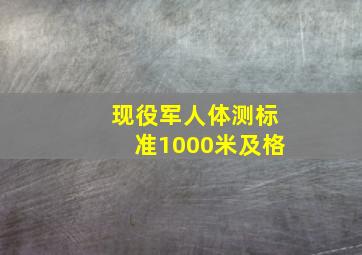 现役军人体测标准1000米及格